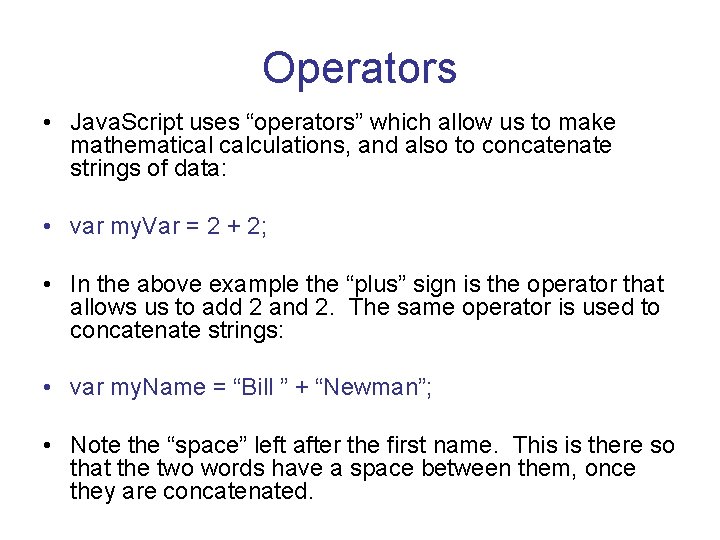 Operators

• JavaScript uses “operators” which allow us to make mathematical calculations, and also to concatenate strings of data:

• var myVar = 2 + 2;

• In the above example the “plus” sign is the operator that allows us to add 2 and 2. The same operator is used to concatenate strings:

• var myName = “Bill ” + “Newman”;

• Note the “space” left after the first name. This is there so that the two words have a space between them, once they are concatenated.